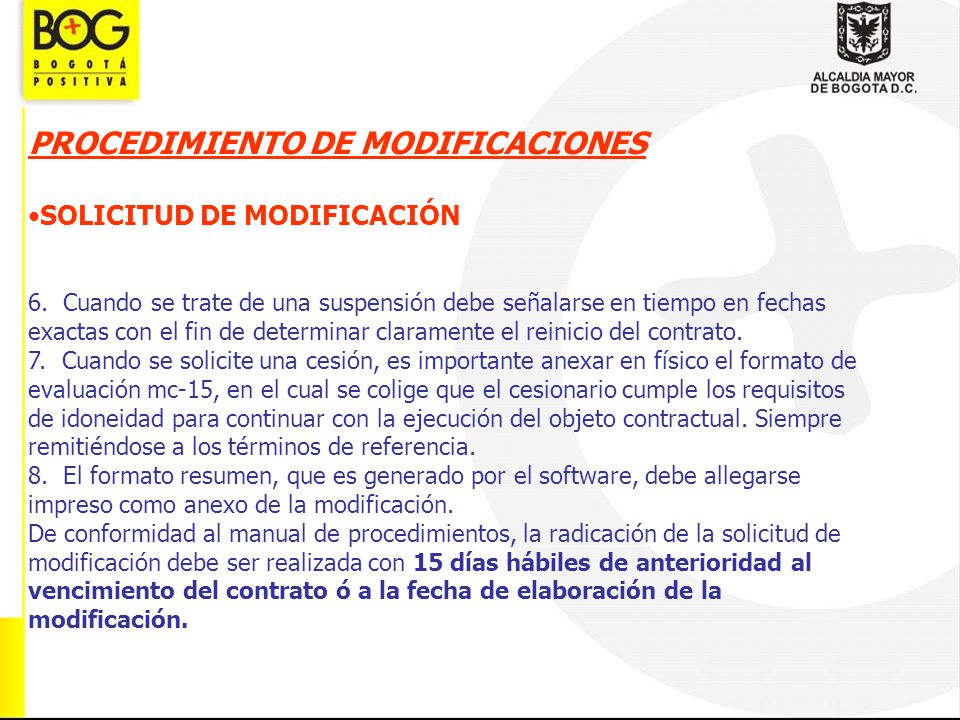 BOG
BOGOTÁ POSITIVA

ALCALDIA MAYOR DE BOGOTA D.C.

PROCEDIMIENTO DE MODIFICACIONES

•SOLICITUD DE MODIFICACIÓN

6. Cuando se trate de una suspensión debe señalarse en tiempo en fechas exactas con el fin de determinar claramente el reinicio del contrato.
7. Cuando se solicite una cesión, es importante anexar en físico el formato de evaluación mc-15, en el cual se colige que el cesionario cumple los requisitos de idoneidad para continuar con la ejecución del objeto contractual. Siempre remitiéndose a los términos de referencia.
8. El formato resumen, que es generado por el software, debe allegarse impreso como anexo de la modificación.
De conformidad al manual de procedimientos, la radicación de la solicitud de modificación debe ser realizada con 15 días hábiles de anterioridad al vencimiento del contrato ó a la fecha de elaboración de la modificación.